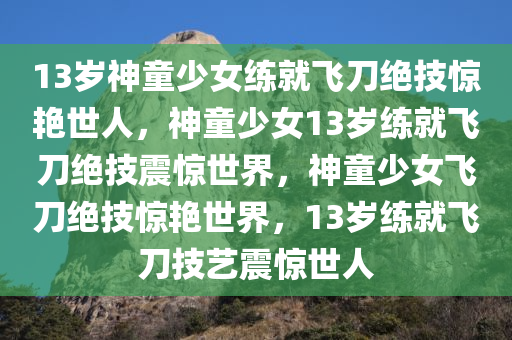 13岁神童少女练就飞刀绝技惊艳世人，神童少女13岁练就飞刀绝技震惊世界，神童少女飞刀绝技惊艳世界，13岁练就飞刀技艺震惊世人